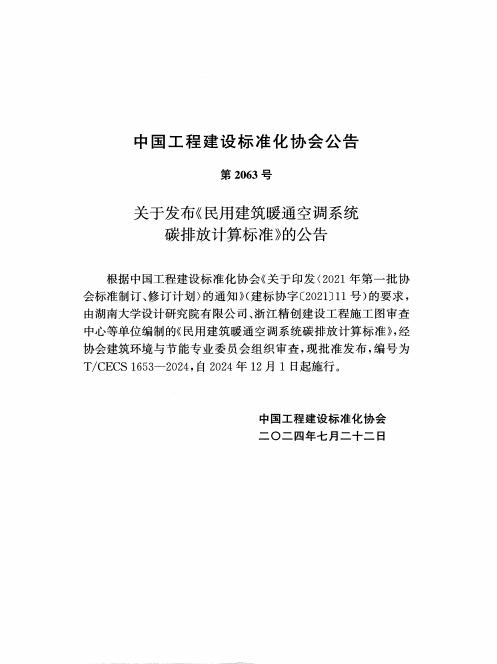 中国工程建设标准化协会公告

第 2063 号

关于发布《民用建筑暖通空调系统碳排放计算标准》的公告

根据中国工程建设标准化协会《关于印发〈2021 年第一批协会标准制订、修订计划〉的通知》（建标协字〔2021〕11 号）的要求，由湖南大学设计研究院有限公司、浙江精创建设工程施工图审查中心等单位编制的《民用建筑暖通空调系统碳排放计算标准》，经协会建筑环境与节能专业委员会组织审查，现批准发布，编号为 T/CECS 1653—2024，自 2024 年 12 月 1 日起施行。

中国工程建设标准化协会
二〇二四年七月二十二日